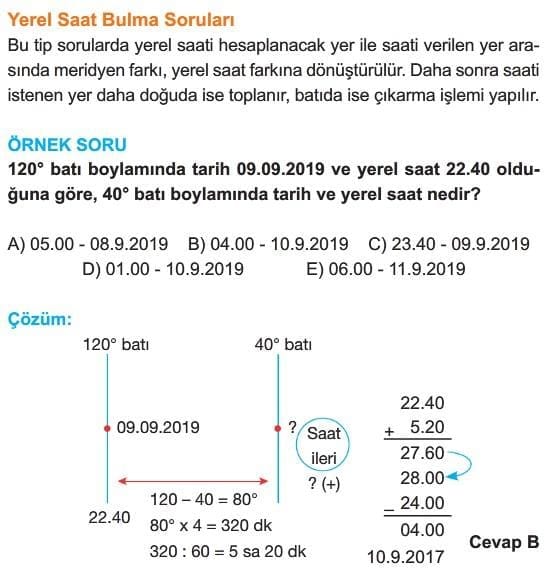 Yerel Saat Bulma Soruları

Bu tip sorularda yerel saati hesaplanacak yer ile saati verilen yer arasında meridyen farkı, yerel saat farkına dönüştürülür. Daha sonra saati istenen yer daha doğuda ise toplanır, batıda ise çıkarma işlemi yapılır.

ÖRNEK SORU

120° batı boylamında tarih 09.09.2019 ve yerel saat 22.40 olduğuna göre, 40° batı boylamında tarih ve yerel saat nedir?

A) 05.00 - 08.9.2019 B) 04.00 - 10.9.2019 C) 23.40 - 09.9.2019
D) 01.00 - 10.9.2019 E) 06.00 - 11.9.2019

Çözüm:

120° batı

40° batı

09.09.2019

?

Saat ileri

? (+)

22.40

120 – 40 = 80°
80° x 4 = 320 dk
320 : 60 = 5 sa 20 dk

22.40
+ 5.20
27.60
28.00
– 24.00
04.00
10.9.2017

Cevap B